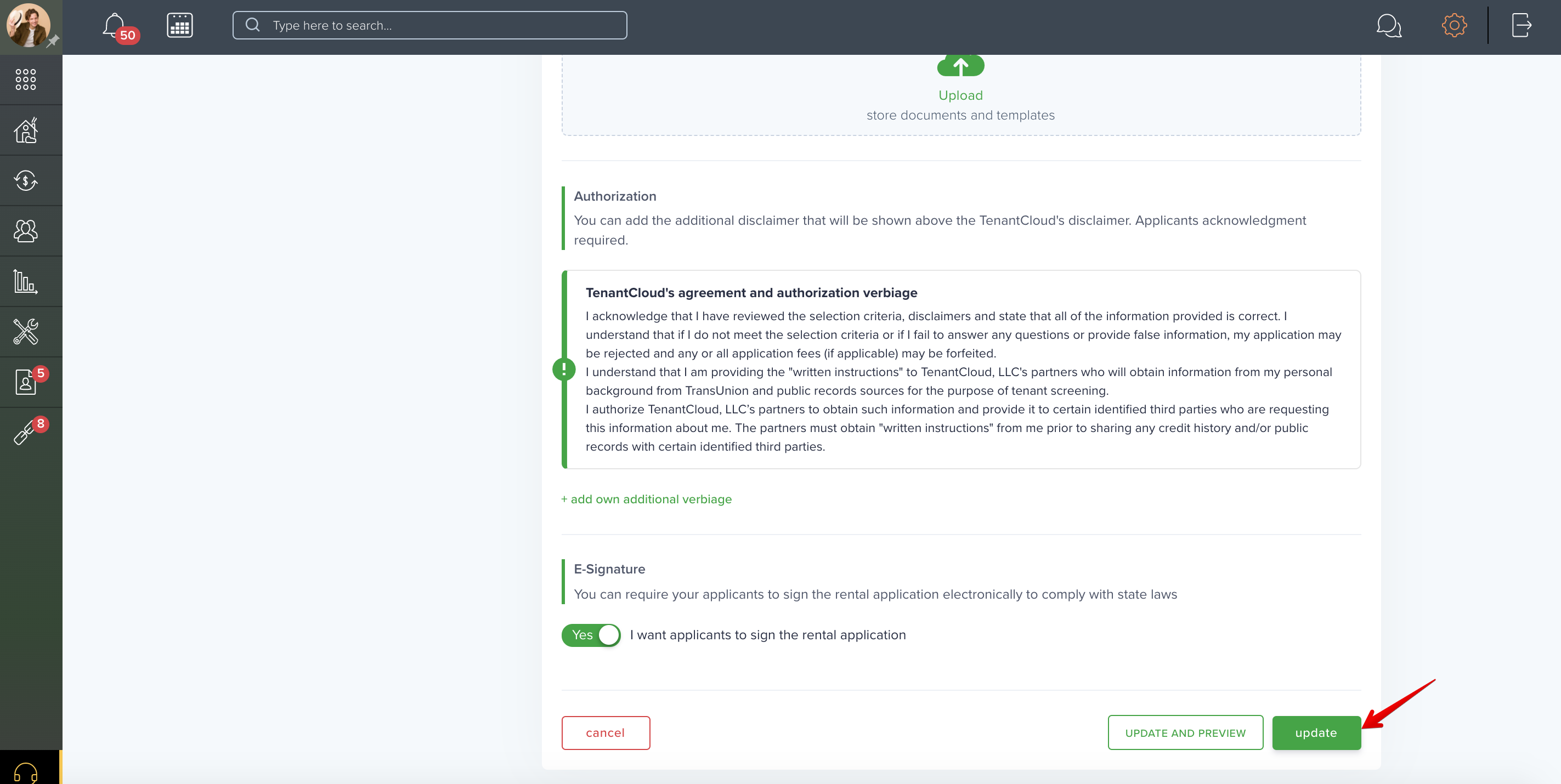 50

Type here to search...

5

8

Upload
store documents and templates

Authorization
You can add the additional disclaimer that will be shown above the TenantCloud's disclaimer. Applicants acknowledgment required.

TenantCloud's agreement and authorization verbiage
I acknowledge that I have reviewed the selection criteria, disclaimers and state that all of the information provided is correct. I understand that if I do not meet the selection criteria or if I fail to answer any questions or provide false information, my application may be rejected and any or all application fees (if applicable) may be forfeited.
I understand that I am providing the "written instructions" to TenantCloud, LLC's partners who will obtain information from my personal background from TransUnion and public records sources for the purpose of tenant screening.
I authorize TenantCloud, LLC's partners to obtain such information and provide it to certain identified third parties who are requesting this information about me. The partners must obtain "written instructions" from me prior to sharing any credit history and/or public records with certain identified third parties.

+ add own additional verbiage

E-Signature
You can require your applicants to sign the rental application electronically to comply with state laws

Yes I want applicants to sign the rental application

cancel

UPDATE AND PREVIEW

update